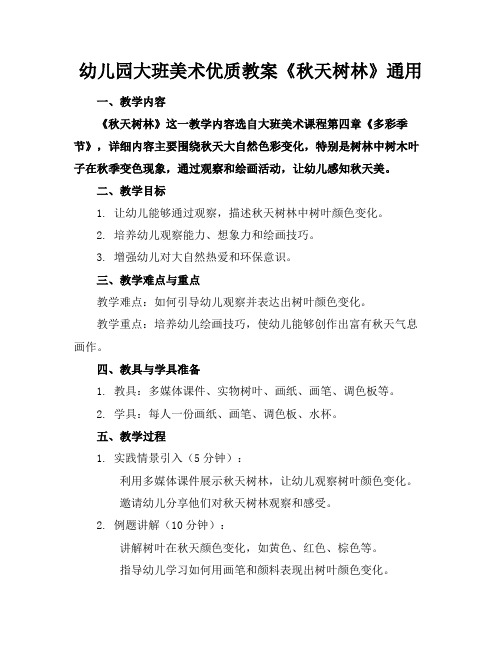 幼儿园大班美术优质教案《秋天树林》通用

一、教学内容

《秋天树林》这一教学内容选自大班美术课程第四章《多彩季节》，详细内容主要围绕秋天大自然色彩变化，特别是树林中树木叶子在秋季变色现象，通过观察和绘画活动，让幼儿感知秋天美。

二、教学目标

1. 让幼儿能够通过观察，描述秋天树林中树叶颜色变化。

2. 培养幼儿观察能力、想象力和绘画技巧。

3. 增强幼儿对大自然热爱和环保意识。

三、教学难点与重点

教学难点：如何引导幼儿观察并表达出树叶颜色变化。

教学重点：培养幼儿绘画技巧，使幼儿能够创作出富有秋天气息画作。

四、教具与学具准备

1. 教具：多媒体课件、实物树叶、画纸、画笔、调色板等。

2. 学具：每人一份画纸、画笔、调色板、水杯。

五、教学过程

1. 实践情景引入（5 分钟）：

利用多媒体课件展示秋天树林，让幼儿观察树叶颜色变化。

邀请幼儿分享他们对秋天树林观察和感受。

2. 例题讲解（10 分钟）：

讲解树叶在秋天颜色变化，如黄色、红色、棕色等。

指导幼儿学习如何用画笔和颜料表现出树叶颜色变化。